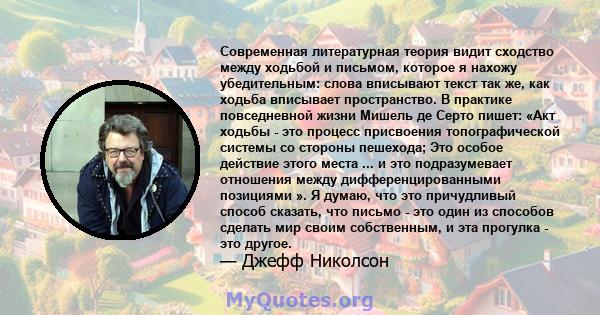 Современная литературная теория видит сходство между ходьбой и письмом, которое я нахожу убедительным: слова вписывают текст так же, как ходьба вписывает пространство. В практике повседневной жизни Мишель де Серто пишет: «Акт ходьбы - это процесс присвоения топографической системы со стороны пешехода; Это особое действие этого места ... и это подразумевает отношения между дифференцированными позициями ». Я думаю, что это причудливый способ сказать, что письмо - это один из способов сделать мир своим собственным, и эта прогулка - это другое.

— Джефф Николсон

MyQuotes.org